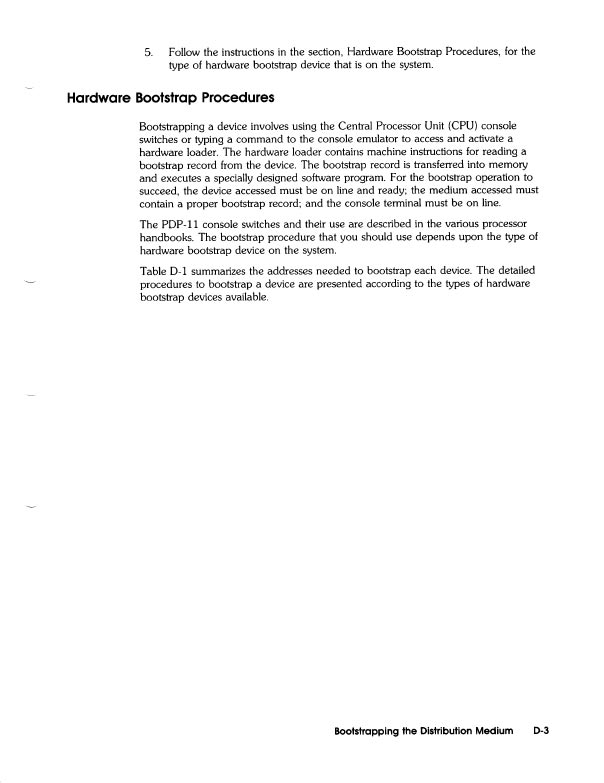 5. Follow the instructions in the section, Hardware Bootstrap Procedures, for the type of hardware bootstrap device that is on the system.

Hardware Bootstrap Procedures

Bootstrapping a device involves using the Central Processor Unit (CPU) console switches or typing a command to the console emulator to access and activate a hardware loader. The hardware loader contains machine instructions for reading a bootstrap record from the device. The bootstrap record is transferred into memory and executes a specially designed software program. For the bootstrap operation to succeed, the device accessed must be on line and ready; the medium accessed must contain a proper bootstrap record; and the console terminal must be on line.

The PDP-11 console switches and their use are described in the various processor handbooks. The bootstrap procedure that you should use depends upon the type of hardware bootstrap device on the system.

Table D-1 summarizes the addresses needed to bootstrap each device. The detailed procedures to bootstrap a device are presented according to the types of hardware bootstrap devices available.

Bootstrapping the Distribution Medium D-3